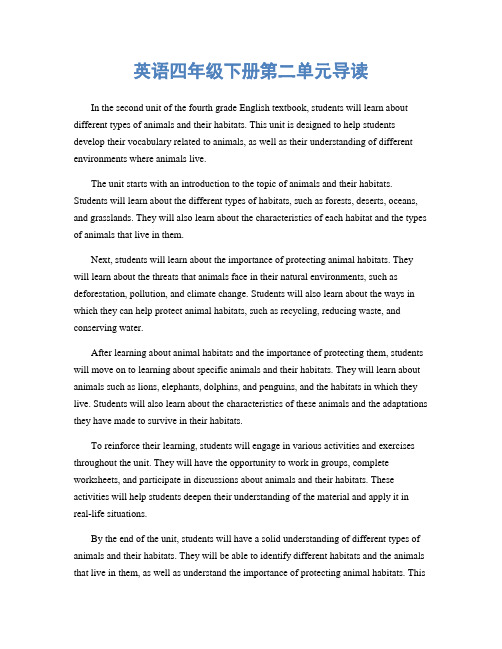 英语四年级下册第二单元导读

In the second unit of the fourth grade English textbook, students will learn about different types of animals and their habitats. This unit is designed to help students develop their vocabulary related to animals, as well as their understanding of different environments where animals live.

The unit starts with an introduction to the topic of animals and their habitats. Students will learn about the different types of habitats, such as forests, deserts, oceans, and grasslands. They will also learn about the characteristics of each habitat and the types of animals that live in them.

Next, students will learn about the importance of protecting animal habitats. They will learn about the threats that animals face in their natural environments, such as deforestation, pollution, and climate change. Students will also learn about the ways in which they can help protect animal habitats, such as recycling, reducing waste, and conserving water.

After learning about animal habitats and the importance of protecting them, students will move on to learning about specific animals and their habitats. They will learn about animals such as lions, elephants, dolphins, and penguins, and the habitats in which they live. Students will also learn about the characteristics of these animals and the adaptations they have made to survive in their habitats.

To reinforce their learning, students will engage in various activities and exercises throughout the unit. They will have the opportunity to work in groups, complete worksheets, and participate in discussions about animals and their habitats. These activities will help students deepen their understanding of the material and apply it in real-life situations.

By the end of the unit, students will have a solid understanding of different types of animals and their habitats. They will be able to identify different habitats and the animals that live in them, as well as understand the importance of protecting animal habitats. This